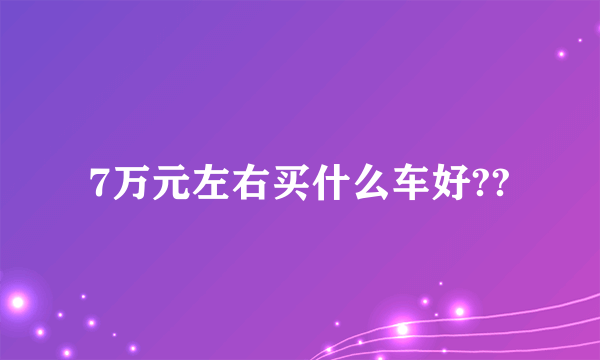 7万元左右买什么车好??